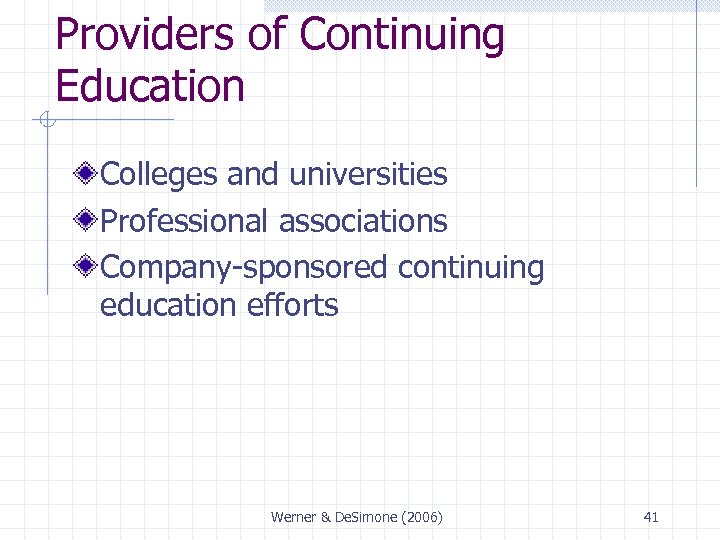 Providers of Continuing Education

Colleges and universities
Professional associations
Company-sponsored continuing education efforts

Werner & DeSimone (2006)

41